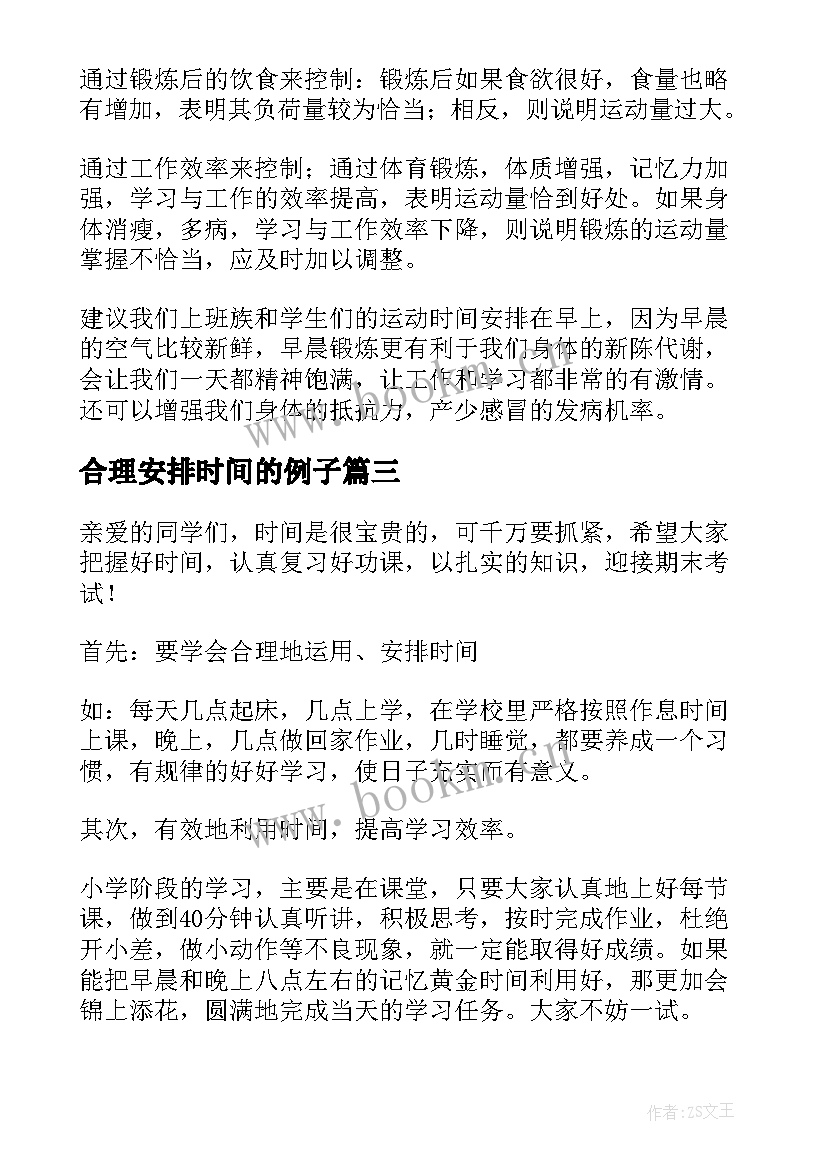 通过锻炼后的饮食来控制：锻炼后如果食欲很好，食量也略有增加，表明其负荷量较为恰当；相反，则说明运动量过大。

通过工作效率来控制；通过体育锻炼，体质增强，记忆力加强，学习与工作的效率提高，表明运动量恰到好处。如果身体消瘦，多病，学习与工作效率下降，则说明锻炼的运动量掌握不恰当，应及时加以调整。

建议我们上班族和学生们的运动时间安排在早上，因为早晨的空气比较新鲜，早晨锻炼更有利于我们身体的新陈代谢，会让我们一天都精神饱满，让工作和学习都非常的有激情。还可以增强我们身体的抵抗力，产少感冒的发病机率。

合理安排时间的例子篇三

亲爱的同学们，时间是很宝贵的，可千万要抓紧，希望大家把握好时间，认真复习好功课，以扎实的知识，迎接期末考试！

首先：要学会合理地运用、安排时间

如：每天几点起床，几点上学，在学校里严格按照作息时间上课，晚上，几点做回家作业，几时睡觉，都要养成一个习惯，有规律的好好学习，使日子充实而有意义。

其次，有效地利用时间，提高学习效率。

小学阶段的学习，主要是在课堂，只要大家认真地上好每节课，做到40分钟认真听讲，积极思考，按时完成作业，杜绝开小差，做小动作等不良现象，就一定能取得好成绩。如果能把早晨和晚上八点左右的记忆黄金时间利用好，那更加会锦上添花，圆满地完成当天的学习任务。大家不妨一试。

www.bookm.cn

作者：ZS文王